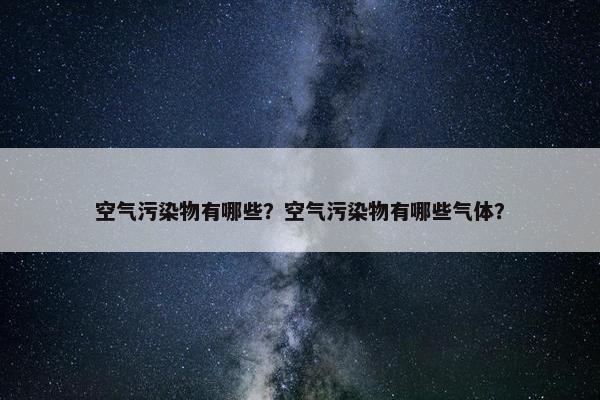 空气污染物有哪些？空气污染物有哪些气体？